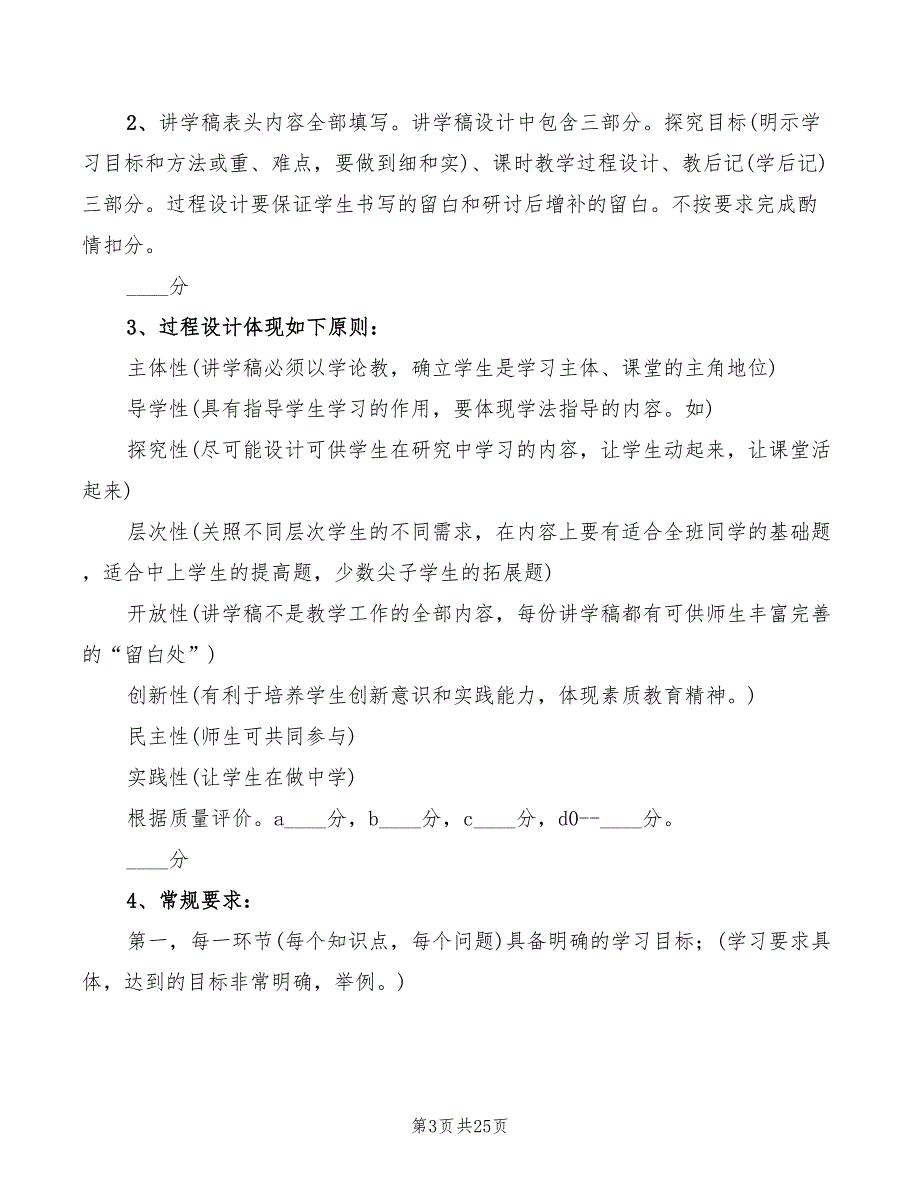 2、讲学稿表头内容全部填写。讲学稿设计中包含三部分。探究目标(明示学习目标和方法或重、难点，要做到细和实)、课时教学过程设计、教后记(学后记)三部分。过程设计要保证学生书写的留白和研讨后增补的留白。不按要求完成酌情扣分。

____分

3、过程设计体现如下原则：

主体性(讲学稿必须以学论教，确立学生是学习主体、课堂的主角地位)

导学性(具有指导学生学习的作用，要体现学法指导的内容。如)

探究性(尽可能设计可供学生在研究中学习的内容，让学生动起来，让课堂活起来)

层次性(关照不同层次学生的不同需求，在内容上要有适合全班同学的基础题，适合中上学生的提高题，少数尖子学生的拓展题)

开放性(讲学稿不是教学工作的全部内容，每份讲学稿都有可供师生丰富完善的“留白处”)

创新性(有利于培养学生创新意识和实践能力，体现素质教育精神。)

民主性(师生可共同参与)

实践性(让学生在做中学)

根据质量评价。a____分，b____分，c____分，d0--____分。

____分

4、常规要求：

第一，每一环节(每个知识点，每个问题)具备明确的学习目标；(学习要求具体，达到的目标非常明确，举例。)

第3页 共25页